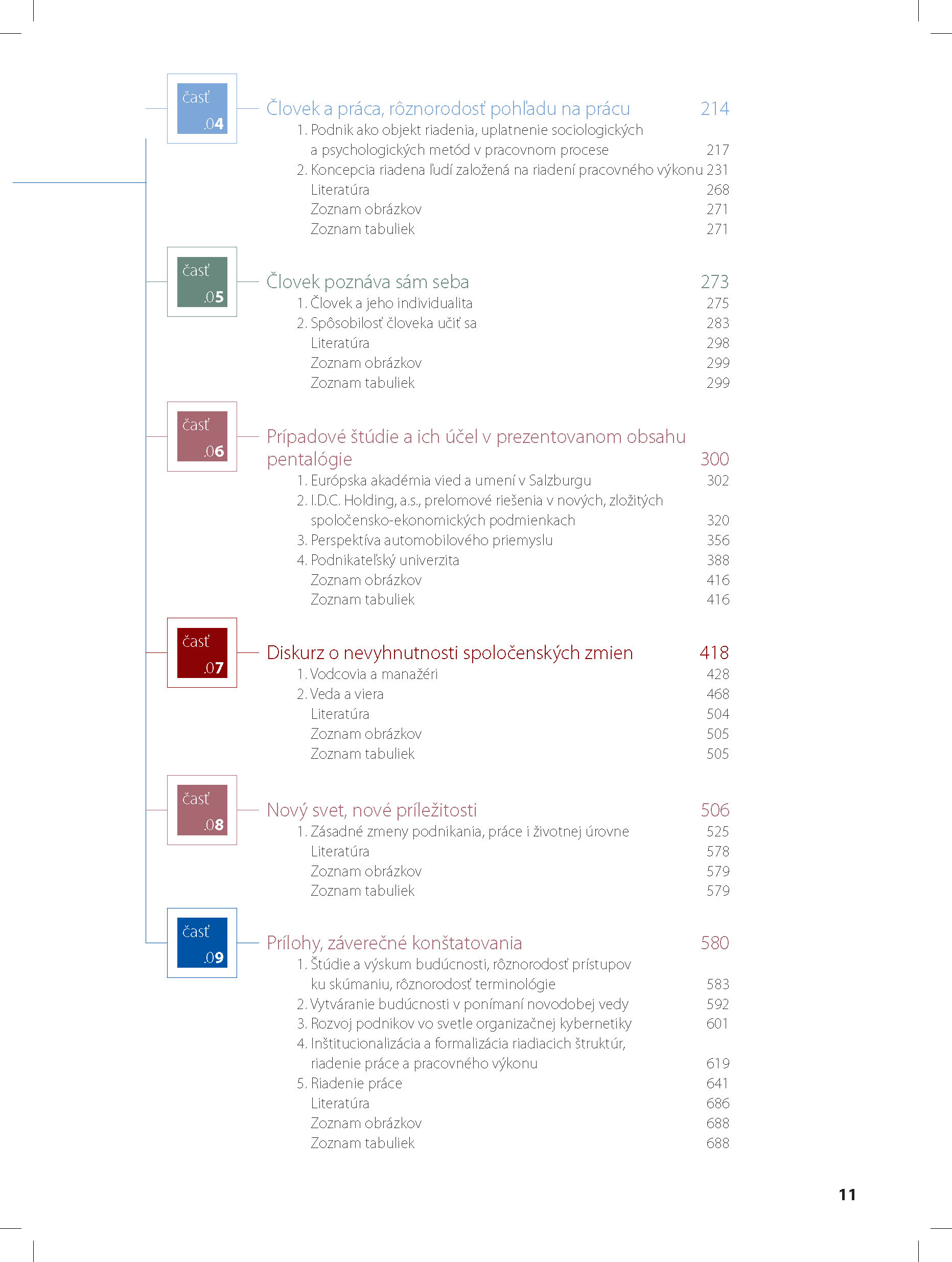 časť .04

Človek a práca, rôznorodosť pohľadu na prácu 214
1. Podnik ako objekt riadenia, uplatnenie sociologických a psychologických metód v pracovnom procese 217
2. Koncepcia riadena ľudí založená na riadení pracovného výkonu 231
Literatúra 268
Zoznam obrázkov 271
Zoznam tabuliek 271

časť .05

Človek poznáva sám seba 273
1. Človek a jeho individualita 275
2. Spôsobilosť človeka učiť sa 283
Literatúra 298
Zoznam obrázkov 299
Zoznam tabuliek 299

časť .06

Prípadové štúdie a ich účel v prezentovanom obsahu pentalógie 300
1. Európska akadémia vied a umení v Salzburgu 302
2. I.D.C. Holding, a.s., prelomové riešenia v nových, zložitých spoločensko-ekonomických podmienkach 320
3. Perspektíva automobilového priemyslu 356
4. Podnikateľský univerzita 388
Zoznam obrázkov 416
Zoznam tabuliek 416

časť .07

Diskurz o nevyhnutnosti spoločenských zmien 418
1. Vodcovia a manažéri 428
2. Veda a viera 468
Literatúra 504
Zoznam obrázkov 505
Zoznam tabuliek 505

časť .08

Nový svet, nové príležitosti 506
1. Zásadné zmeny podnikania, práce i životnej úrovne 525
Literatúra 578
Zoznam obrázkov 579
Zoznam tabuliek 579

časť .09

Prílohy, záverečné konštatovania 580
1. Štúdie a výskum budúcnosti, rôznorodosť prístupov ku skúmaniu, rôznorodosť terminológie 583
2. Vytváranie budúcnosti v ponímaní novodobej vedy 592
3. Rozvoj podnikov vo svetle organizačnej kybernetiky 601
4. Inštitucionalizácia a formalizácia riadiacich štruktúr, riadenie práce a pracovného výkonu 619
5. Riadenie práce 641
Literatúra 686
Zoznam obrázkov 688
Zoznam tabuliek 688

11